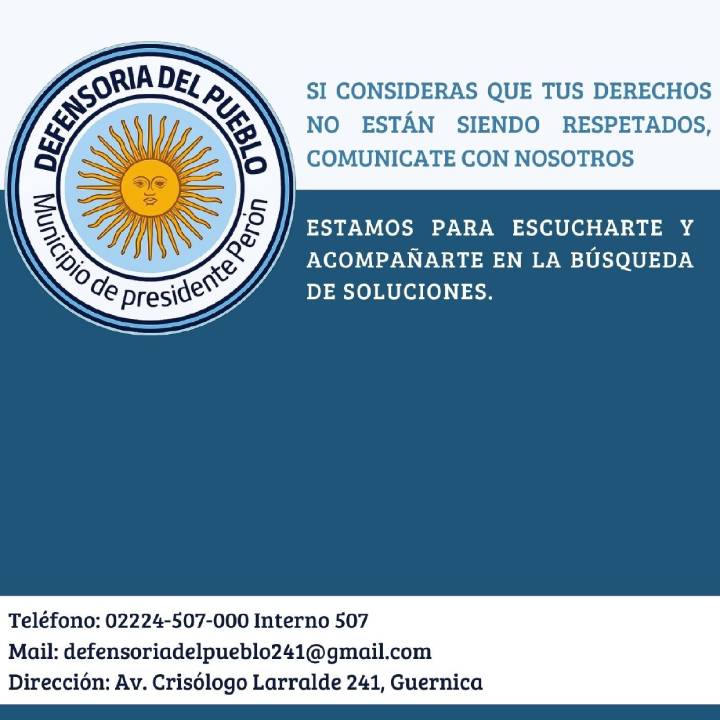 DEFENSORIA DEL PUEBLO
Municipio de presidente Perón

SI CONSIDERAS QUE TUS DERECHOS NO ESTÁN SIENDO RESPETADOS, COMUNICATE CON NOSOTROS

ESTAMOS PARA ESCUCHARTE Y ACOMPAÑARTE EN LA BÚSQUEDA DE SOLUCIONES.

Teléfono: 02224-507-000 Interno 507
Mail: defensoriadelpueblo241@gmail.com
Dirección: Av. Crisólogo Larralde 241, Guernica